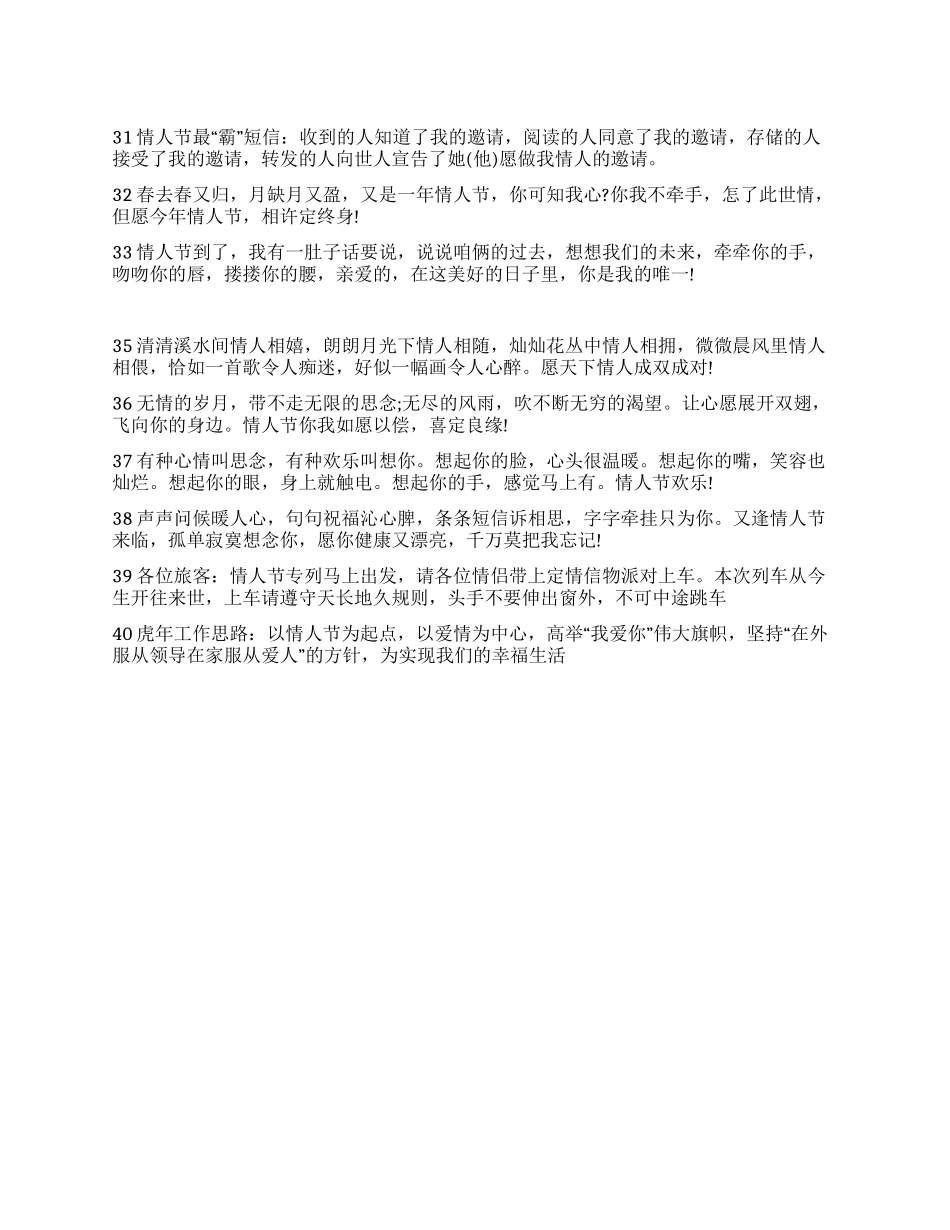 31 情人节最“霸”短信：收到的人知道了我的邀请，阅读的人同意了我的邀请，存储的人接受了我的邀请，转发的人向世人宣告了她(他)愿做我情人的邀请。

32 春去春又归，月缺月又盈，又是一年情人节，你可知我心?你我不牵手，怎了此世情，但愿今年情人节，相许定终身!

33 情人节到了，我有一肚子话要说，说说咱俩的过去，想想我们的未来，牵牵你的手，吻吻你的唇，搂搂你的腰，亲爱的，在这美好的日子里，你是我的唯一!

35 清清溪水间情人相嬉，朗朗月光下情人相随，灿灿花丛中情人相拥，微微晨风里情人相偎，恰如一首歌令人痴迷，好似一幅画令人心醉。愿天下情人成双成对!

36 无情的岁月，带不走无限的思念;无尽的风雨，吹不断无穷的渴望。让心愿展开双翅，飞向你的身边。情人节你我如愿以偿，喜定良缘!

37 有种心情叫思念，有种欢乐叫想你。想起你的脸，心头很温暖。想起你的嘴，笑容也灿烂。想起你的眼，身上就触电。想起你的手，感觉马上有。情人节欢乐!

38 声声问候暖人心，句句祝福沁心脾，条条短信诉相思，字字牵挂只为你。又逢情人节来临，孤单寂寞想念你，愿你健康又漂亮，千万莫把我忘记!

39 各位旅客：情人节专列马上出发，请各位情侣带上定情信物派对上车。本次列车从今生开往来世，上车请遵守天长地久规则，头手不要伸出窗外，不可中途跳车

40 虎年工作思路：以情人节为起点，以爱情为中心，高举“我爱你”伟大旗帜，坚持“在外服从领导在家服从爱人”的方针，为实现我们的幸福生活